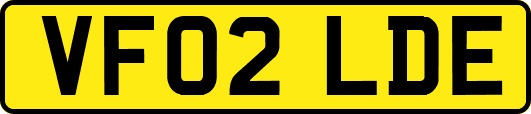 VF02 LDE